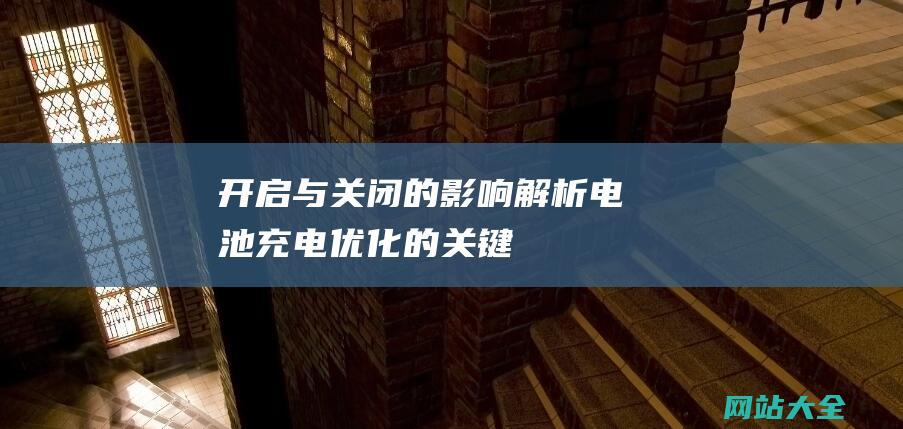 开启与关闭的影响解析电池充电优化的关键

网站大全